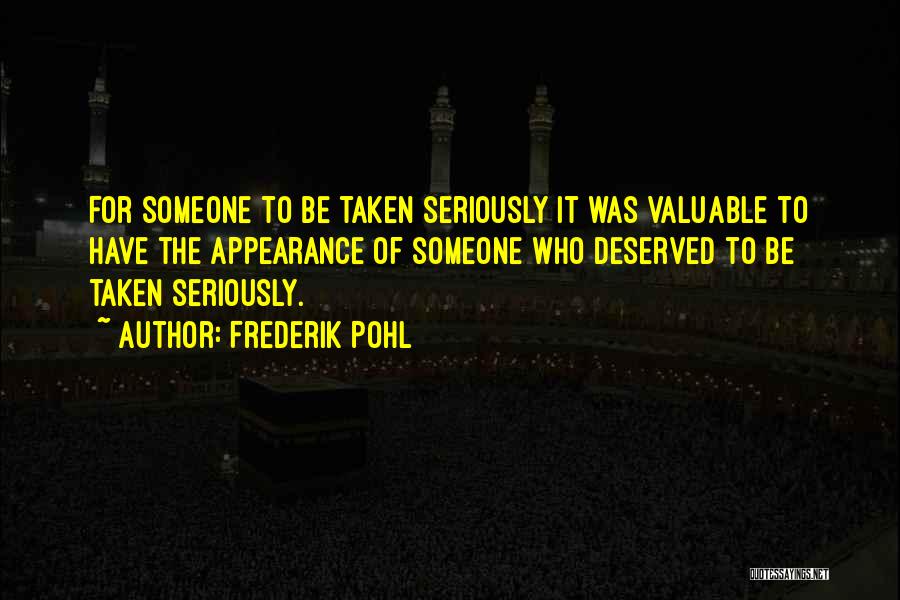 FOR SOMEONE TO BE TAKEN SERIOUSLY IT WAS VALUABLE TO HAVE THE APPEARANCE OF SOMEONE WHO DESERVED TO BE TAKEN SERIOUSLY.

~ AUTHOR: FREDERIK POHL

QUOTESSAYINGS.NET